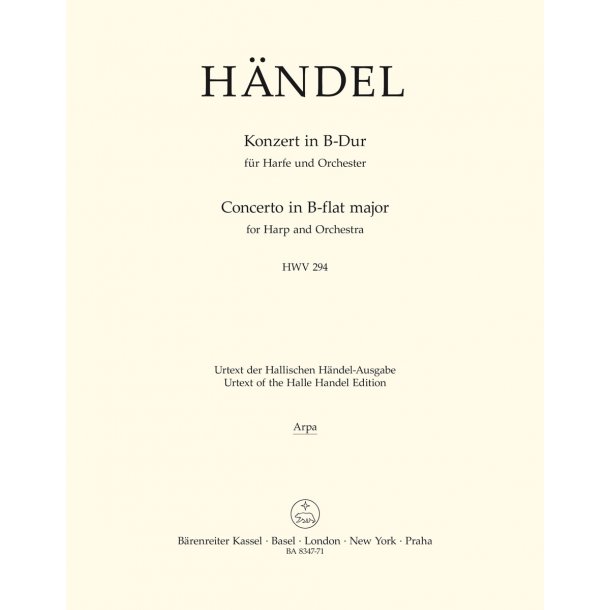 HÄNDEL

Konzert in B-Dur
für Harfe und Orchester

Concerto in B-flat major
for Harp and Orchestra

HWV 294

Urtext der Hallischen Händel-Ausgabe
Urtext of the Halle Handel Edition

Arpa

Bärenreiter Kassel · Basel · London · New York · Praha
BA 8347-71